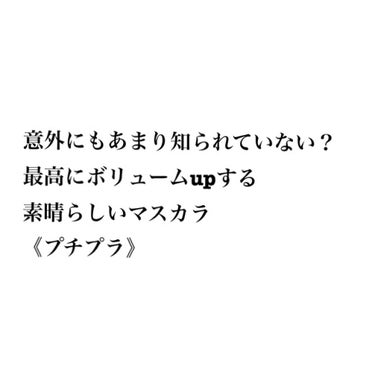 意外にもあまり知られていない？
最高にボリュームupする
素晴らしいマスカラ
《プチプラ》